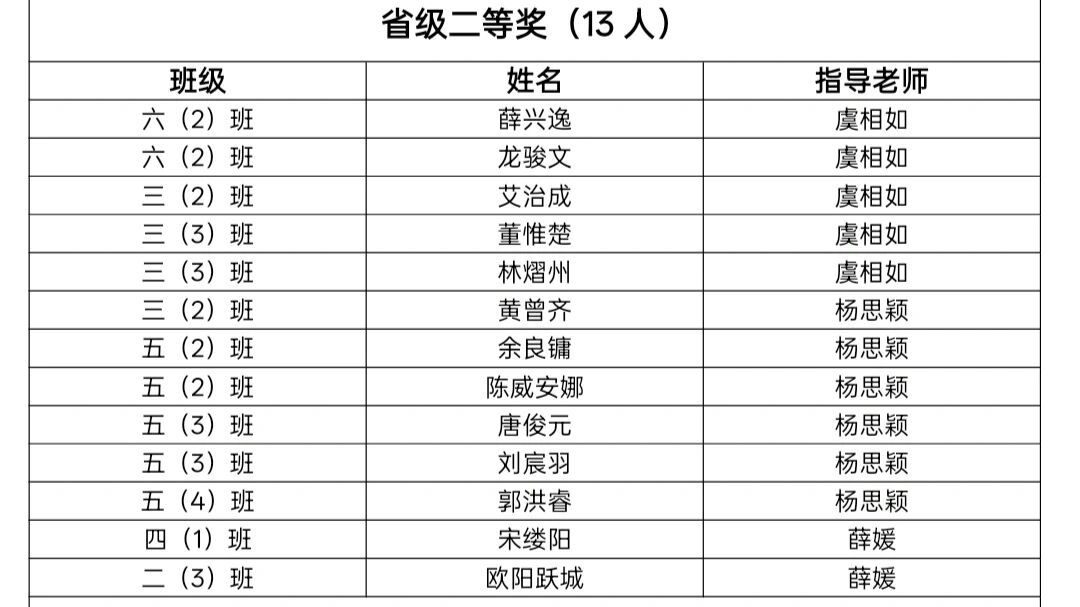 省级二等奖（13人）

| 班级 | 姓名 | 指导老师 |
|---|---|---|
| 六（2）班 | 薛兴逸 | 虞相如 |
| 六（2）班 | 龙骏文 | 虞相如 |
| 三（2）班 | 艾治成 | 虞相如 |
| 三（3）班 | 董惟楚 | 虞相如 |
| 三（3）班 | 林熠州 | 虞相如 |
| 三（2）班 | 黄曾齐 | 杨思颖 |
| 五（2）班 | 余良镛 | 杨思颖 |
| 五（2）班 | 陈威安娜 | 杨思颖 |
| 五（3）班 | 唐俊元 | 杨思颖 |
| 五（3）班 | 刘宸羽 | 杨思颖 |
| 五（4）班 | 郭洪睿 | 杨思颖 |
| 四（1）班 | 宋缕阳 | 薛媛 |
| 二（3）班 | 欧阳跃城 | 薛媛 |